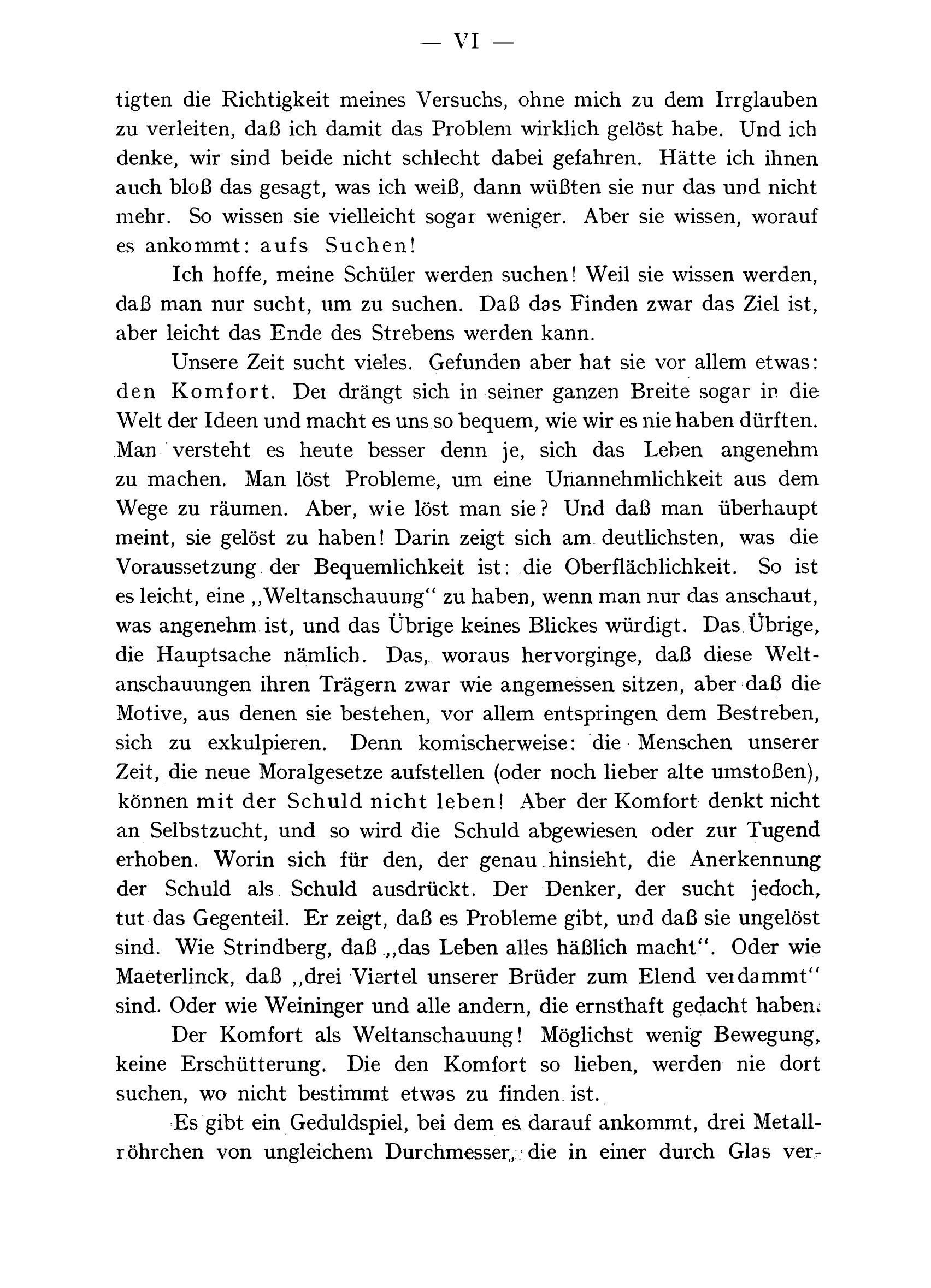 — VI —

tigten die Richtigkeit meines Versuchs, ohne mich zu dem Irrglauben zu verleiten, daß ich damit das Problem wirklich gelöst habe. Und ich denke, wir sind beide nicht schlecht dabei gefahren. Hätte ich ihnen auch bloß das gesagt, was ich weiß, dann wüßten sie nur das und nicht mehr. So wissen sie vielleicht sogar weniger. Aber sie wissen, worauf es ankommt: aufs Suchen!

Ich hoffe, meine Schüler werden suchen! Weil sie wissen werden, daß man nur sucht, um zu suchen. Daß das Finden zwar das Ziel ist, aber leicht das Ende des Strebens werden kann.

Unsere Zeit sucht vieles. Gefunden aber hat sie vor allem etwas: den Komfort. Der drängt sich in seiner ganzen Breite sogar in die Welt der Ideen und macht es uns so bequem, wie wir es nie haben dürften. Man versteht es heute besser denn je, sich das Leben angenehm zu machen. Man löst Probleme, um eine Unannehmlichkeit aus dem Wege zu räumen. Aber, wie löst man sie? Und daß man überhaupt meint, sie gelöst zu haben! Darin zeigt sich am deutlichsten, was die Voraussetzung der Bequemlichkeit ist: die Oberflächlichkeit. So ist es leicht, eine „Weltanschauung" zu haben, wenn man nur das anschaut, was angenehm ist, und das Übrige keines Blickes würdigt. Das Übrige, die Hauptsache nämlich. Das, woraus hervorginge, daß diese Weltanschauungen ihren Trägern zwar wie angemessen sitzen, aber daß die Motive, aus denen sie bestehen, vor allem entspringen dem Bestreben, sich zu exkulpieren. Denn komischerweise: die Menschen unserer Zeit, die neue Moralgesetze aufstellen (oder noch lieber alte umstoßen), können mit der Schuld nicht leben! Aber der Komfort denkt nicht an Selbstzucht, und so wird die Schuld abgewiesen oder zur Tugend erhoben. Worin sich für den, der genau hinsieht, die Anerkennung der Schuld als Schuld ausdrückt. Der Denker, der sucht jedoch, tut das Gegenteil. Er zeigt, daß es Probleme gibt, und daß sie ungelöst sind. Wie Strindberg, daß „das Leben alles häßlich macht". Oder wie Maeterlinck, daß „drei Viertel unserer Brüder zum Elend verdammt" sind. Oder wie Weininger und alle andern, die ernsthaft gedacht haben.

Der Komfort als Weltanschauung! Möglichst wenig Bewegung, keine Erschütterung. Die den Komfort so lieben, werden nie dort suchen, wo nicht bestimmt etwas zu finden ist.

Es gibt ein Geduldspiel, bei dem es darauf ankommt, drei Metallröhrchen von ungleichem Durchmesser, die in einer durch Glas ver-